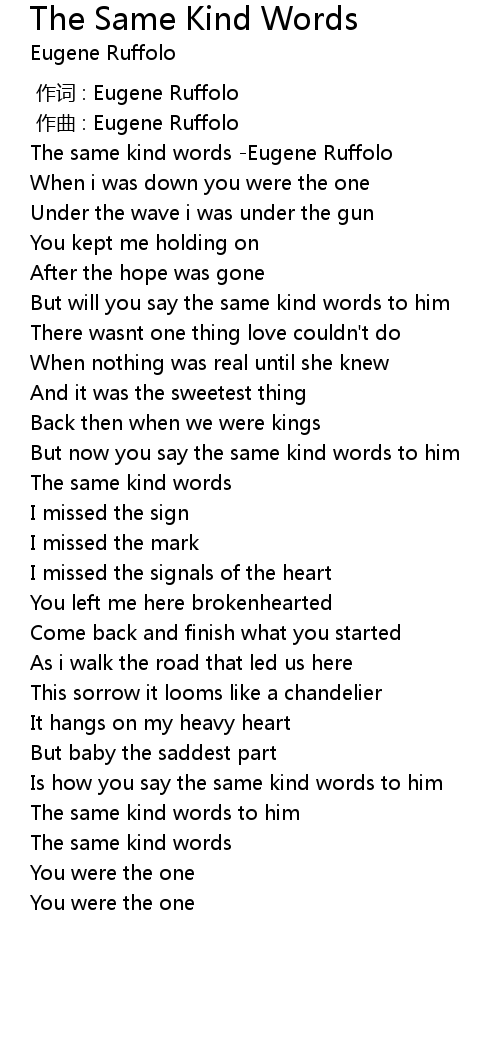 The Same Kind Words
Eugene Ruffolo

作词 : Eugene Ruffolo
作曲 : Eugene Ruffolo
The same kind words -Eugene Ruffolo
When i was down you were the one
Under the wave i was under the gun
You kept me holding on
After the hope was gone
But will you say the same kind words to him
There wasnt one thing love couldn't do
When nothing was real until she knew
And it was the sweetest thing
Back then when we were kings
But now you say the same kind words to him
The same kind words
I missed the sign
I missed the mark
I missed the signals of the heart
You left me here brokenhearted
Come back and finish what you started
As i walk the road that led us here
This sorrow it looms like a chandelier
It hangs on my heavy heart
But baby the saddest part
Is how you say the same kind words to him
The same kind words to him
The same kind words
You were the one
You were the one